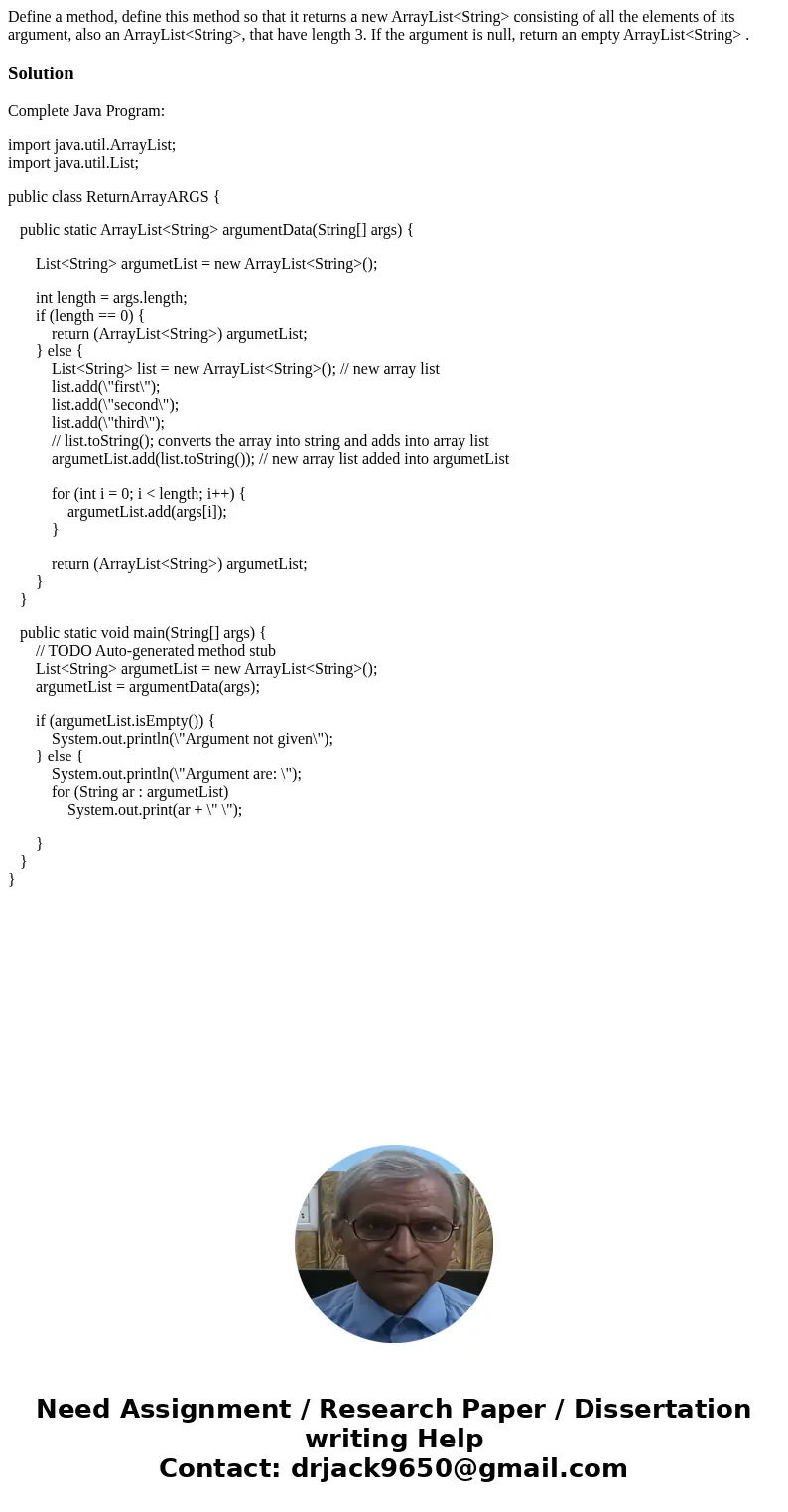 Define a method, define this method so that it returns a new ArrayList<String> consisting of all the elements of its argument, also an ArrayList<String>, that have length 3. If the argument is null, return an empty ArrayList<String> .

Solution

Complete Java Program:

import java.util.ArrayList;
import java.util.List;

public class ReturnArrayARGS {

public static ArrayList<String> argumentData(String[] args) {

List<String> argumetList = new ArrayList<String>();

int length = args.length;
if (length == 0) {
return (ArrayList<String>) argumetList;
} else {
List<String> list = new ArrayList<String>(); // new array list
list.add(\"first\");
list.add(\"second\");
list.add(\"third\");
// list.toString(); converts the array into string and adds into array list
argumetList.add(list.toString()); // new array list added into argumetList

for (int i = 0; i < length; i++) {
argumetList.add(args[i]);
}

return (ArrayList<String>) argumetList;
}
}

public static void main(String[] args) {
// TODO Auto-generated method stub
List<String> argumetList = new ArrayList<String>();
argumetList = argumentData(args);

if (argumetList.isEmpty()) {
System.out.println(\"Argument not given\");
} else {
System.out.println(\"Argument are: \");
for (String ar : argumetList)
System.out.print(ar + \" \");

}
}
}

Need Assignment / Research Paper / Dissertation writing Help
Contact: drjack9650@gmail.com